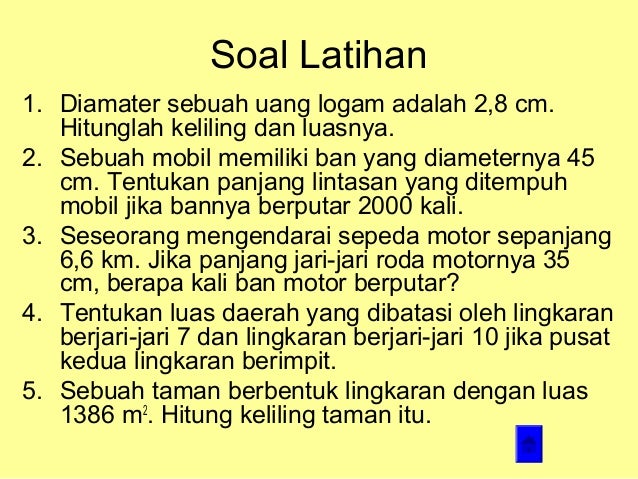 Soal Latihan

1. Diamater sebuah uang logam adalah 2,8 cm. Hitunglah keliling dan luasnya.
2. Sebuah mobil memiliki ban yang diameternya 45 cm. Tentukan panjang lintasan yang ditempuh mobil jika bannya berputar 2000 kali.
3. Seseorang mengendarai sepeda motor sepanjang 6,6 km. Jika panjang jari-jari roda motornya 35 cm, berapa kali ban motor berputar?
4. Tentukan luas daerah yang dibatasi oleh lingkaran berjari-jari 7 dan lingkaran berjari-jari 10 jika pusat kedua lingkaran berimpit.
5. Sebuah taman berbentuk lingkaran dengan luas 1386 $m^2$. Hitung keliling taman itu.